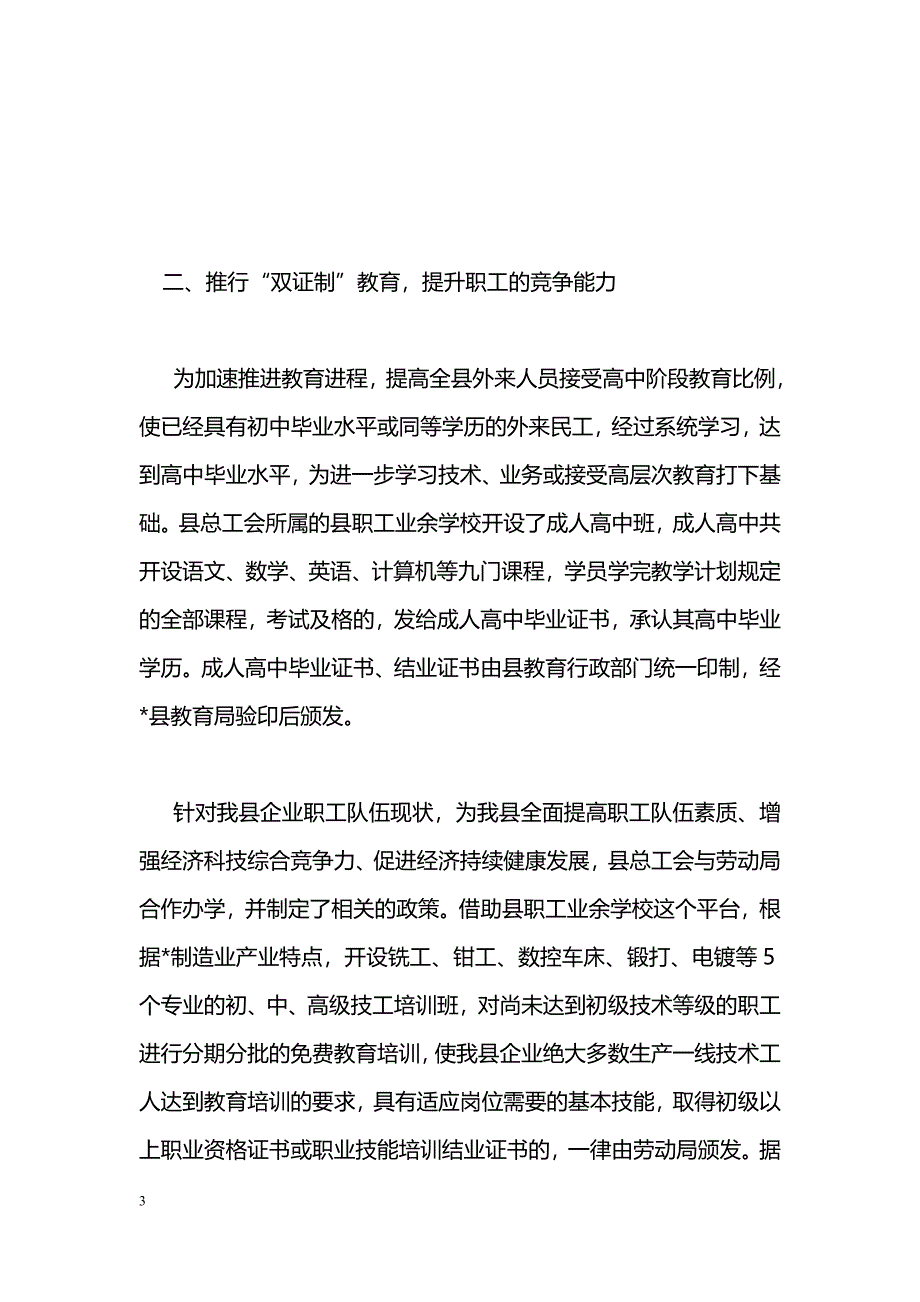 二、推行“双证制”教育，提升职工的竞争能力

为加速推进教育进程，提高全县外来人员接受高中阶段教育比例，使已经具有初中毕业水平或同等学历的外来民工，经过系统学习，达到高中毕业水平，为进一步学习技术、业务或接受高层次教育打下基础。县总工会所属的县职工业余学校开设了成人高中班，成人高中共开设语文、数学、英语、计算机等九门课程，学员学完教学计划规定的全部课程，考试及格的，发给成人高中毕业证书，承认其高中毕业学历。成人高中毕业证书、结业证书由县教育行政部门统一印制，经*县教育局验印后颁发。

针对我县企业职工队伍现状，为我县全面提高职工队伍素质、增强经济科技综合竞争力、促进经济持续健康发展，县总工会与劳动局合作办学，并制定了相关的政策。借助县职工业余学校这个平台，根据*制造业产业特点，开设铣工、钳工、数控车床、锻打、电镀等5个专业的初、中、高级技工培训班，对尚未达到初级技术等级的职工进行分期分批的免费教育培训，使我县企业绝大多数生产一线技术工人达到教育培训的要求，具有适应岗位需要的基本技能，取得初级以上职业资格证书或职业技能培训结业证书的，一律由劳动局颁发。据

3